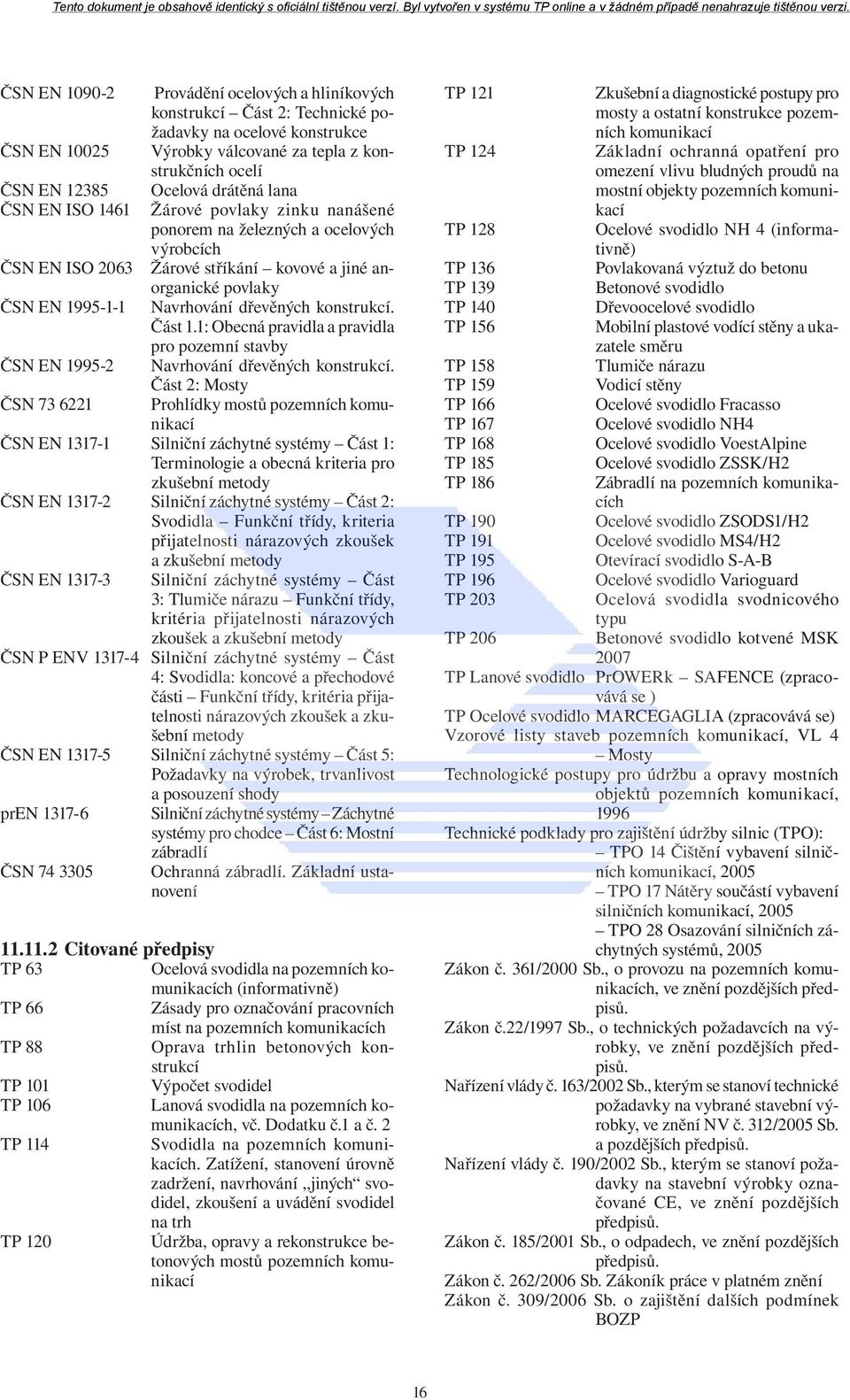 Tento dokument je obsahově identický s oficiální tištěnou verzí. Byl vytvořen v systému TP online a v žádném případě nenahrazuje tištěnou verzi.

ČSN EN 1090-2 Provádění ocelových a hliníkových konstrukcí – Část 2: Technické požadavky na ocelové konstrukce
ČSN EN 10025 Výrobky válcované za tepla z konstrukčních ocelí
ČSN EN 12385 Ocelová drátěná lana
ČSN EN ISO 1461 Žárové povlaky zinku nanášené ponorem na železných a ocelových výrobcích
ČSN EN ISO 2063 Žárové stříkání – kovové a jiné anorganické povlaky
ČSN EN 1995-1-1 Navrhování dřevěných konstrukcí. Část 1.1: Obecná pravidla a pravidla pro pozemní stavby
ČSN EN 1995-2 Navrhování dřevěných konstrukcí. Část 2: Mosty
ČSN 73 6221 Prohlídky mostů pozemních komunikací
ČSN EN 1317-1 Silniční záchytné systémy – Část 1: Terminologie a obecná kriteria pro zkušební metody
ČSN EN 1317-2 Silniční záchytné systémy – Část 2: Svodidla – Funkční třídy, kriteria přijatelnosti nárazových zkoušek a zkušební metody
ČSN EN 1317-3 Silniční záchytné systémy – Část 3: Tlumiče nárazu – Funkční třídy, kritéria přijatelnosti nárazových zkoušek a zkušební metody
ČSN P ENV 1317-4 Silniční záchytné systémy – Část 4: Svodidla: koncové a přechodové části – Funkční třídy, kritéria přijatelnosti nárazových zkoušek a zkušební metody
ČSN EN 1317-5 Silniční záchytné systémy – Část 5: Požadavky na výrobek, trvanlivost a posouzení shody
prEN 1317-6 Silniční záchytné systémy – Záchytné systémy pro chodce – Část 6: Mostní zábradlí
ČSN 74 3305 Ochranná zábradlí. Základní ustanovení

11.11.2 Citované předpisy
TP 63 Ocelová svodidla na pozemních komunikacích (informativně)
TP 66 Zásady pro označování pracovních míst na pozemních komunikacích
TP 88 Oprava trhlin betonových konstrukcí
TP 101 Výpočet svodidel
TP 106 Lanová svodidla na pozemních komunikacích, vč. Dodatku č.1 a č. 2
TP 114 Svodidla na pozemních komunikacích. Zatížení, stanovení úrovně zadržení, navrhování „jiných“ svodidel, zkoušení a uvádění svodidel na trh
TP 120 Údržba, opravy a rekonstrukce betonových mostů pozemních komunikací
TP 121 Zkušební a diagnostické postupy pro mosty a ostatní konstrukce pozemních komunikací
TP 124 Základní ochranná opatření pro omezení vlivu bludných proudů na mostní objekty pozemních komunikací
TP 128 Ocelové svodidlo NH 4 (informativně)
TP 136 Povlakovaná výztuž do betonu
TP 139 Betonové svodidlo
TP 140 Dřevoocelové svodidlo
TP 156 Mobilní plastové vodící stěny a ukazatele směru
TP 158 Tlumiče nárazu
TP 159 Vodicí stěny
TP 166 Ocelové svodidlo Fracasso
TP 167 Ocelové svodidlo NH4
TP 168 Ocelové svodidlo VoestAlpine
TP 185 Ocelové svodidlo ZSSK/H2
TP 186 Zábradlí na pozemních komunikacích
TP 190 Ocelové svodidlo ZSODS1/H2
TP 191 Ocelové svodidlo MS4/H2
TP 195 Otevírací svodidlo S-A-B
TP 196 Ocelové svodidlo Varioguard
TP 203 Ocelová svodidla svodnicového typu
TP 206 Betonové svodidlo kotvené MSK 2007
TP Lanové svodidlo PrOWERk – SAFENCE (zpracovává se )
TP Ocelové svodidlo MARCEGAGLIA (zpracovává se)
Vzorové listy staveb pozemních komunikací, VL 4 – Mosty
Technologické postupy pro údržbu a opravy mostních objektů pozemních komunikací, 1996
Technické podklady pro zajištění údržby silnic (TPO):
– TPO 14 Čištění vybavení silničních komunikací, 2005
– TPO 17 Nátěry součástí vybavení silničních komunikací, 2005
– TPO 28 Osazování silničních záchytných systémů, 2005
Zákon č. 361/2000 Sb., o provozu na pozemních komunikacích, ve znění pozdějších předpisů.
Zákon č.22/1997 Sb., o technických požadavcích na výrobky, ve znění pozdějších předpisů.
Nařízení vlády č. 163/2002 Sb., kterým se stanoví technické požadavky na vybrané stavební výrobky, ve znění NV č. 312/2005 Sb. a pozdějších předpisů.
Nařízení vlády č. 190/2002 Sb., kterým se stanoví požadavky na stavební výrobky označované CE, ve znění pozdějších předpisů.
Zákon č. 185/2001 Sb., o odpadech, ve znění pozdějších předpisů.
Zákon č. 262/2006 Sb. Zákoník práce v platném znění
Zákon č. 309/2006 Sb. o zajištění dalších podmínek BOZP

16